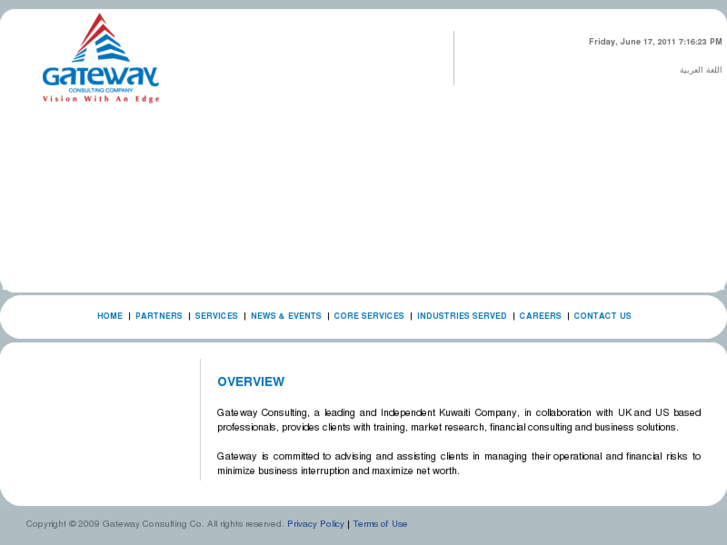 Gateway
CONSULTING COMPANY
Vision With An Edge

Friday, June 17, 2011 7:16:23 PM

اللغة العربية

HOME | PARTNERS | SERVICES | NEWS & EVENTS | CORE SERVICES | INDUSTRIES SERVED | CAREERS | CONTACT US

OVERVIEW

Gateway Consulting, a leading and Independent Kuwaiti Company, in collaboration with UK and US based professionals, provides clients with training, market research, financial consulting and business solutions.

Gateway is committed to advising and assisting clients in managing their operational and financial risks to minimize business interruption and maximize net worth.

Copyright © 2009 Gateway Consulting Co. All rights reserved. Privacy Policy | Terms of Use